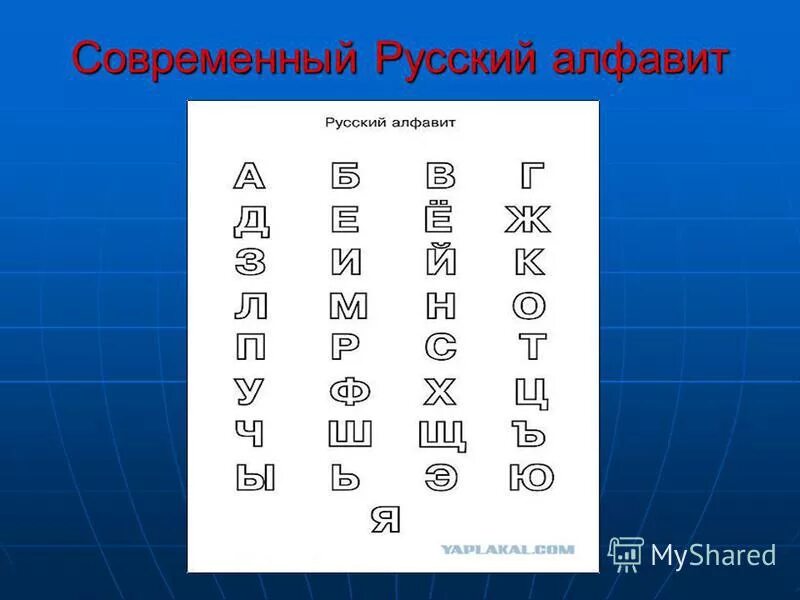 Современный Русский алфавит

Русский алфавит

А Б В Г
Д Е Ё Ж
З И Й К
Л М Н О
П Р С Т
У Ф Х Ц
Ч Ш Щ Ъ
Ы Ь Э Ю
Я

YAPLAKAL.COM

MyShared